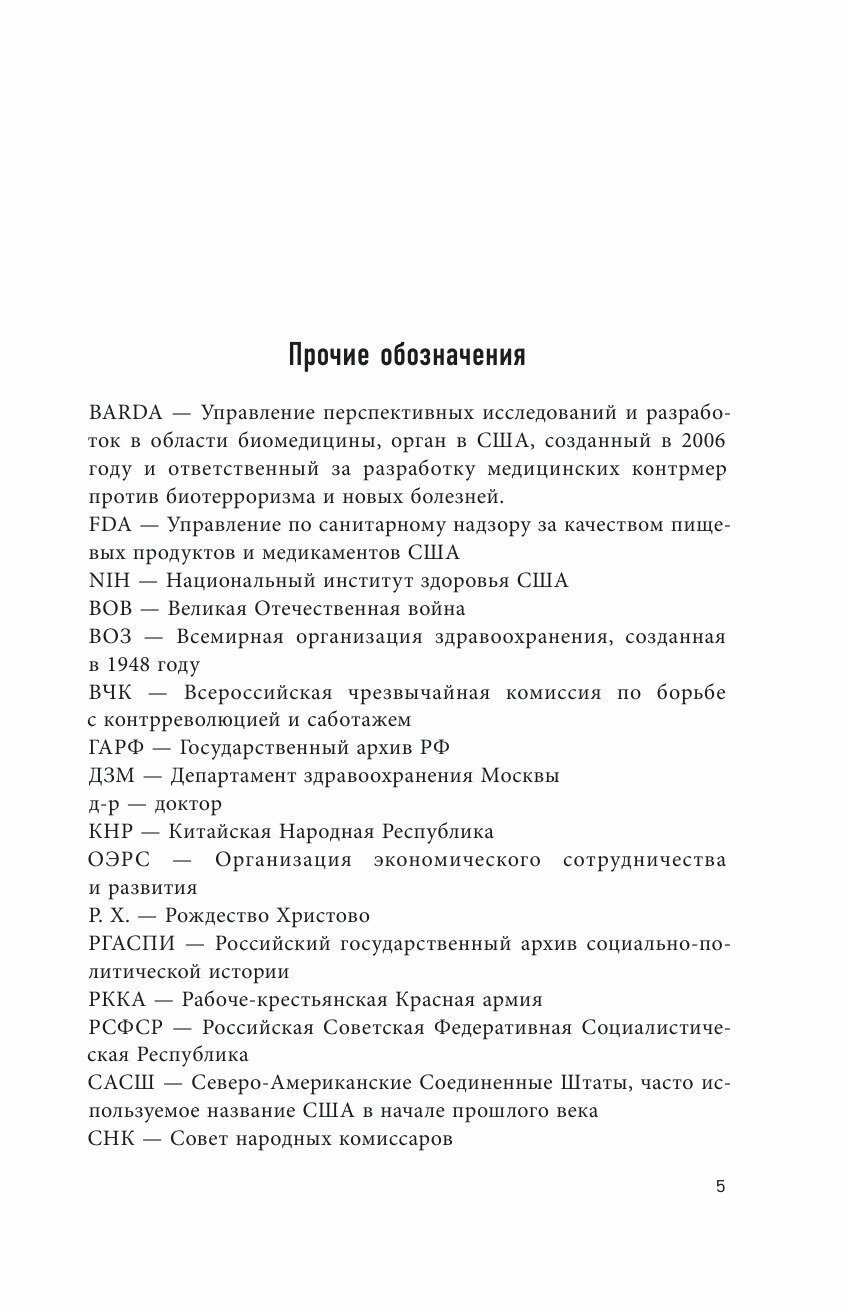 Прочие обозначения

BARDA — Управление перспективных исследований и разработок в области биомедицины, орган в США, созданный в 2006 году и ответственный за разработку медицинских контрмер против биотерроризма и новых болезней.
FDA — Управление по санитарному надзору за качеством пищевых продуктов и медикаментов США
NIH — Национальный институт здоровья США
ВОВ — Великая Отечественная война
ВОЗ — Всемирная организация здравоохранения, созданная в 1948 году
ВЧК — Всероссийская чрезвычайная комиссия по борьбе с контрреволюцией и саботажем
ГАРФ — Государственный архив РФ
ДЗМ — Департамент здравоохранения Москвы
д-р — доктор
КНР — Китайская Народная Республика
ОЭРС — Организация экономического сотрудничества и развития
Р. Х. — Рождество Христово
РГАСПИ — Российский государственный архив социально-политической истории
РККА — Рабоче-крестьянская Красная армия
РСФСР — Российская Советская Федеративная Социалистическая Республика
САСШ — Северо-Американские Соединенные Штаты, часто используемое название США в начале прошлого века
СНК — Совет народных комиссаров

5